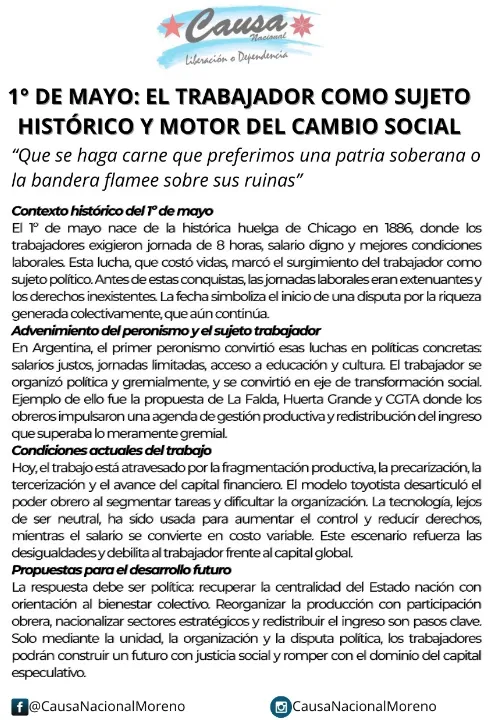 Causa Nacional
Liberación o Dependencia

1° DE MAYO: EL TRABAJADOR COMO SUJETO HISTÓRICO Y MOTOR DEL CAMBIO SOCIAL

"Que se haga carne que preferimos una patria soberana o la bandera flamee sobre sus ruinas"

Contexto histórico del 1° de mayo
El 1° de mayo nace de la histórica huelga de Chicago en 1886, donde los trabajadores exigieron jornada de 8 horas, salario digno y mejores condiciones laborales. Esta lucha, que costó vidas, marcó el surgimiento del trabajador como sujeto político. Antes de estas conquistas, las jornadas laborales eran extenuantes y los derechos inexistentes. La fecha simboliza el inicio de una disputa por la riqueza generada colectivamente, que aún continúa.

Advenimiento del peronismo y el sujeto trabajador
En Argentina, el primer peronismo convirtió esas luchas en políticas concretas: salarios justos, jornadas limitadas, acceso a educación y cultura. El trabajador se organizó política y gremialmente, y se convirtió en eje de transformación social. Ejemplo de ello fue la propuesta de La Falda, Huerta Grande y CGTA donde los obreros impulsaron una agenda de gestión productiva y redistribución del ingreso que superaba lo meramente gremial.

Condiciones actuales del trabajo
Hoy, el trabajo está atravesado por la fragmentación productiva, la precarización, la tercerización y el avance del capital financiero. El modelo toyotista desarticuló el poder obrero al segmentar tareas y dificultar la organización. La tecnología, lejos de ser neutral, ha sido usada para aumentar el control y reducir derechos, mientras el salario se convierte en costo variable. Este escenario refuerza las desigualdades y debilita al trabajador frente al capital global.

Propuestas para el desarrollo futuro
La respuesta debe ser política: recuperar la centralidad del Estado nación con orientación al bienestar colectivo. Reorganizar la producción con participación obrera, nacionalizar sectores estratégicos y redistribuir el ingreso son pasos clave. Solo mediante la unidad, la organización y la disputa política, los trabajadores podrán construir un futuro con justicia social y romper con el dominio del capital especulativo.

@CausaNacionalMoreno
CausaNacionalMoreno